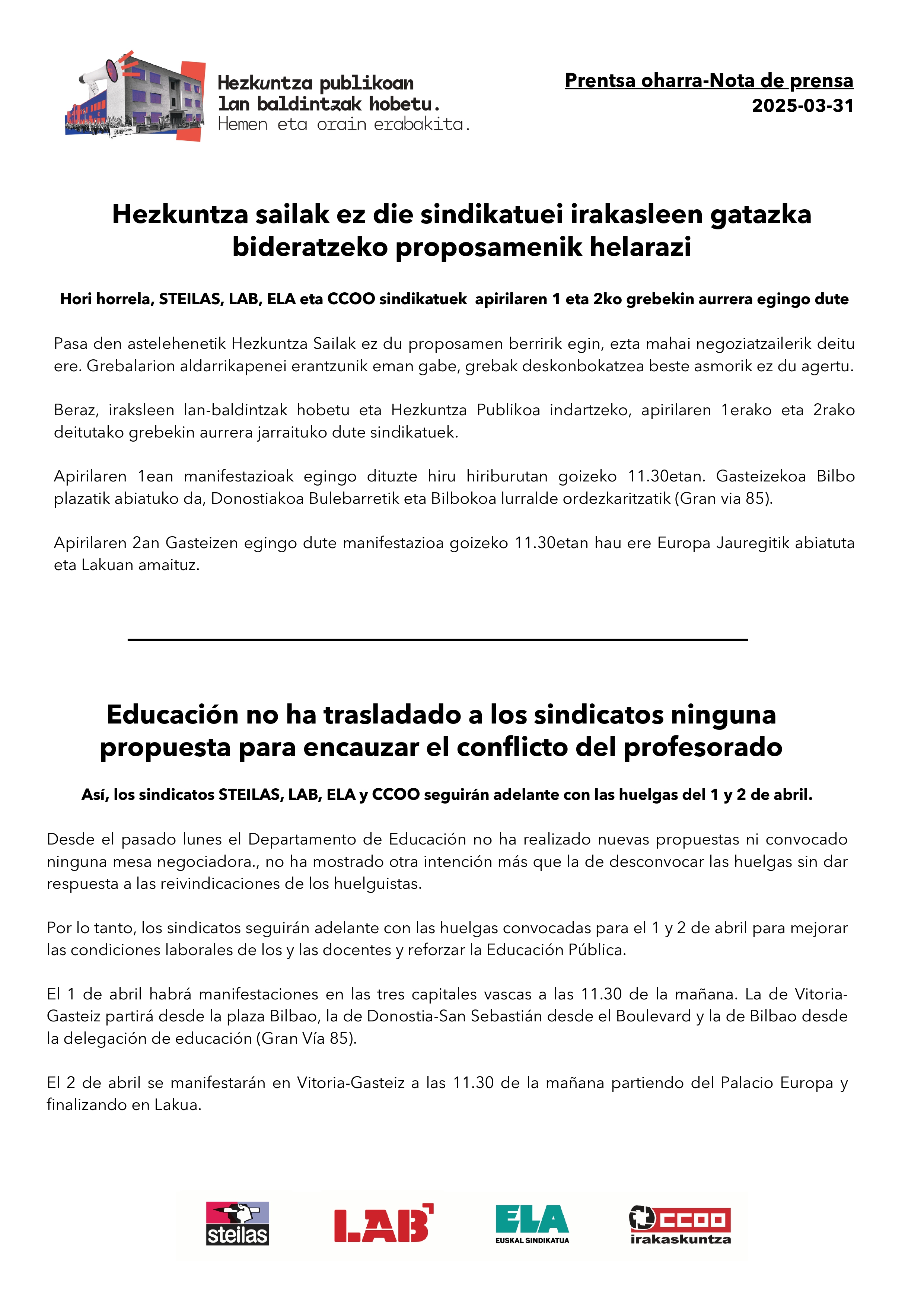 Hezkuntza publikoan lan baldintzak hobetu. Hemen eta orain erabakita.

Prentsa oharra-Nota de prensa
2025-03-31

Hezkuntza sailak ez die sindikatuei irakasleen gatazka bideratzeko proposamenik helarazi

Hori horrela, STEILAS, LAB, ELA eta CCOO sindikatuek apirilaren 1 eta 2ko grebekin aurrera egingo dute

Pasa den astelehenetik Hezkuntza Sailak ez du proposamen berririk egin, ezta mahai negoziatzailerik deitu ere. Grebalarion aldarrikapenei erantzunik eman gabe, grebak deskonbokatzea beste asmorik ez du agertu.

Beraz, iraksleen lan-baldintzak hobetu eta Hezkuntza Publikoa indartzeko, apirilaren 1erako eta 2rako deitutako grebekin aurrera jarraituko dute sindikatuek.

Apirilaren 1ean manifestazioak egingo dituzte hiru hiriburutan goizeko 11.30etan. Gasteizekoa Bilbo plazatik abiatuko da, Donostiakoa Bulebarretik eta Bilbokoa lurralde ordezkaritzatik (Gran via 85).

Apirilaren 2an Gasteizen egingo dute manifestazioa goizeko 11.30etan hau ere Europa Jauregitik abiatuta eta Lakuan amaituz.

Educación no ha trasladado a los sindicatos ninguna propuesta para encauzar el conflicto del profesorado

Así, los sindicatos STEILAS, LAB, ELA y CCOO seguirán adelante con las huelgas del 1 y 2 de abril.

Desde el pasado lunes el Departamento de Educación no ha realizado nuevas propuestas ni convocado ninguna mesa negociadora., no ha mostrado otra intención más que la de desconvocar las huelgas sin dar respuesta a las reivindicaciones de los huelguistas.

Por lo tanto, los sindicatos seguirán adelante con las huelgas convocadas para el 1 y 2 de abril para mejorar las condiciones laborales de los y las docentes y reforzar la Educación Pública.

El 1 de abril habrá manifestaciones en las tres capitales vascas a las 11.30 de la mañana. La de Vitoria-Gasteiz partirá desde la plaza Bilbao, la de Donostia-San Sebastián desde el Boulevard y la de Bilbao desde la delegación de educación (Gran Vía 85).

El 2 de abril se manifestarán en Vitoria-Gasteiz a las 11.30 de la mañana partiendo del Palacio Europa y finalizando en Lakua.

steilas LAB ELA EUSKAL SINDIKATUA CCOO irakaskuntza